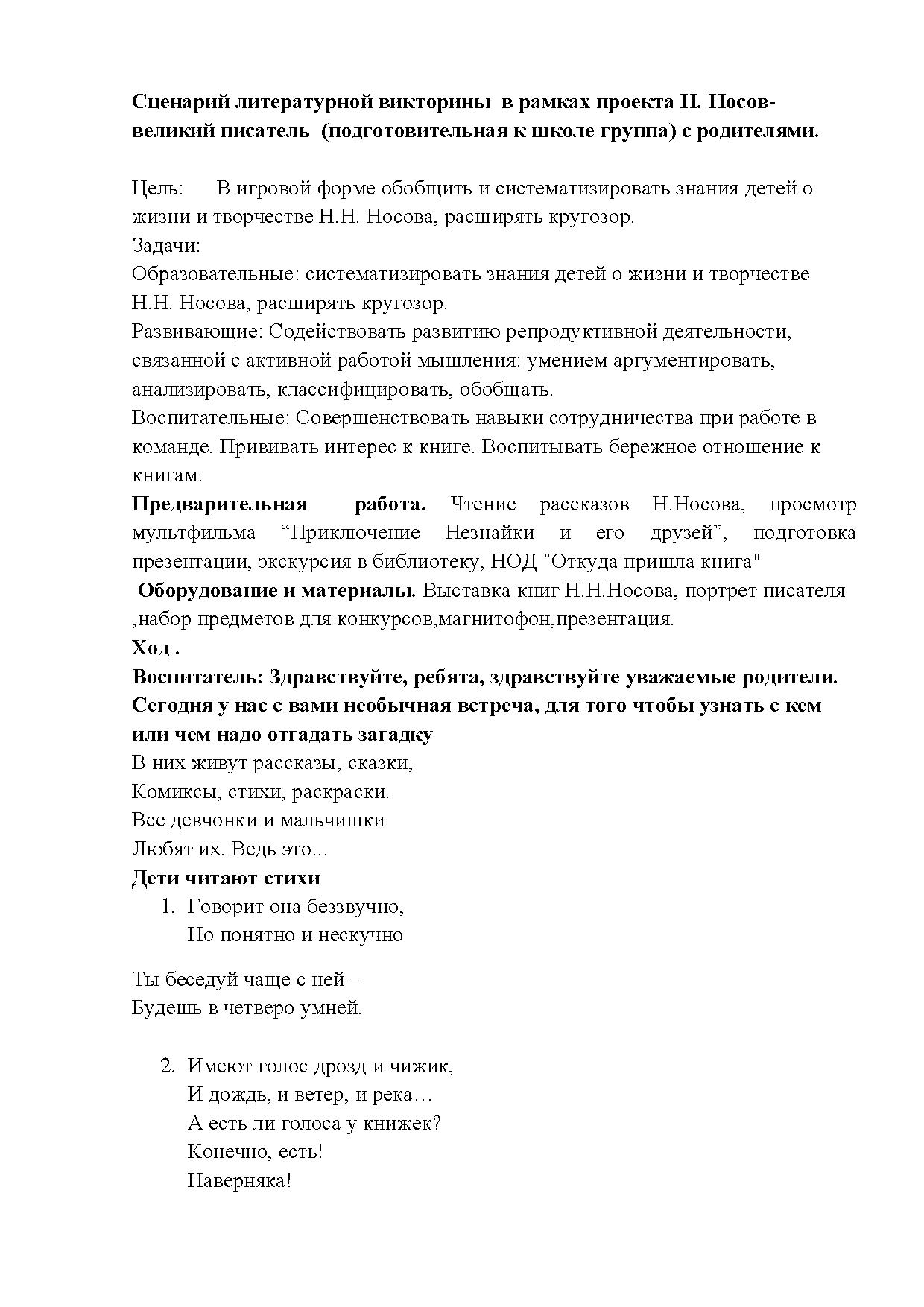 Сценарий литературной викторины в рамках проекта Н. Носов- великий писатель (подготовительная к школе группа) с родителями.

Цель: В игровой форме обобщить и систематизировать знания детей о жизни и творчестве Н.Н. Носова, расширять кругозор.
Задачи:
Образовательные: систематизировать знания детей о жизни и творчестве Н.Н. Носова, расширять кругозор.
Развивающие: Содействовать развитию репродуктивной деятельности, связанной с активной работой мышления: умением аргументировать, анализировать, классифицировать, обобщать.
Воспитательные: Совершенствовать навыки сотрудничества при работе в команде. Прививать интерес к книге. Воспитывать бережное отношение к книгам.
Предварительная работа. Чтение рассказов Н.Носова, просмотр мультфильма “Приключение Незнайки и его друзей”, подготовка презентации, экскурсия в библиотеку, НОД "Откуда пришла книга"
Оборудование и материалы. Выставка книг Н.Н.Носова, портрет писателя ,набор предметов для конкурсов,магнитофон,презентация.
Ход .
Воспитатель: Здравствуйте, ребята, здравствуйте уважаемые родители. Сегодня у нас с вами необычная встреча, для того чтобы узнать с кем или чем надо отгадать загадку
В них живут рассказы, сказки,
Комиксы, стихи, раскраски.
Все девчонки и мальчишки
Любят их. Ведь это...
Дети читают стихи
1. Говорит она беззвучно,
Но понятно и нескучно

Ты беседуй чаще с ней –
Будешь в четверо умней.

2. Имеют голос дрозд и чижик,
И дождь, и ветер, и река…
А есть ли голоса у книжек?
Конечно, есть!
Наверняка!